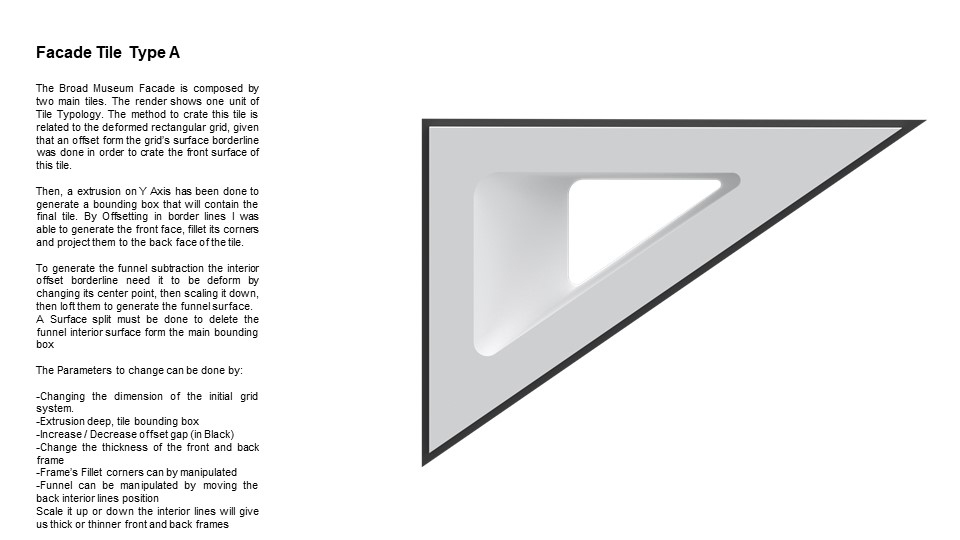 Facade Tile Type A

The Broad Museum Facade is composed by two main tiles. The render shows one unit of Tile Typology. The method to crate this tile is related to the deformed rectangular grid, given that an offset form the grid's surface borderline was done in order to crate the front surface of this tile.

Then, a extrusion on Y Axis has been done to generate a bounding box that will contain the final tile. By Offsetting in border lines I was able to generate the front face, fillet its corners and project them to the back face of the tile.

To generate the funnel subtraction the interior offset borderline need it to be deform by changing its center point, then scaling it down, then loft them to generate the funnel surface. A Surface split must be done to delete the funnel interior surface form the main bounding box

The Parameters to change can be done by:

-Changing the dimension of the initial grid system.
-Extrusion deep, tile bounding box
-Increase / Decrease offset gap (in Black)
-Change the thickness of the front and back frame
-Frame's Fillet corners can by manipulated
-Funnel can be manipulated by moving the back interior lines position
Scale it up or down the interior lines will give us thick or thinner front and back frames